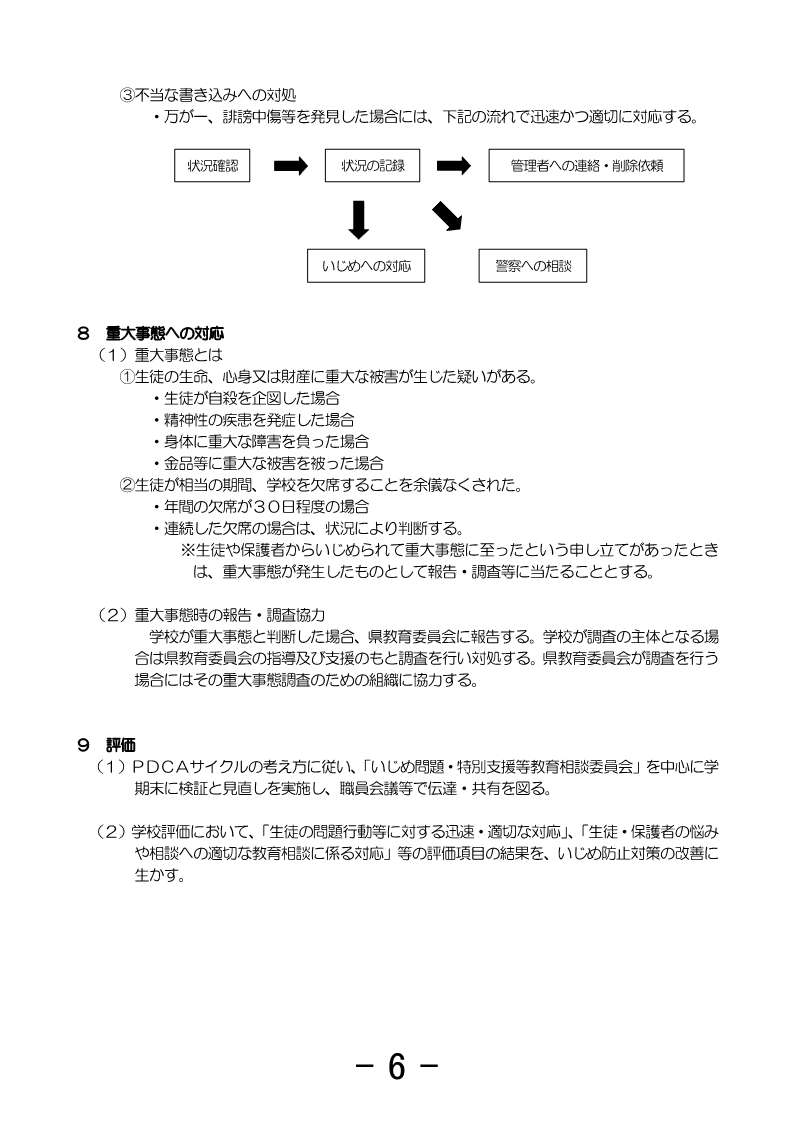 ③不当な書き込みへの対処

・万が一、誹謗中傷等を発見した場合には、下記の流れで迅速かつ適切に対応する。

状況確認

状況の記録

管理者への連絡・削除依頼

いじめへの対応

警察への相談

8　重大事態への対応

（1）重大事態とは

①生徒の生命、心身又は財産に重大な被害が生じた疑いがある。

・生徒が自殺を企図した場合

・精神性の疾患を発症した場合

・身体に重大な障害を負った場合

・金品等に重大な被害を被った場合

②生徒が相当の期間、学校を欠席することを余儀なくされた。

・年間の欠席が３０日程度の場合

・連続した欠席の場合は、状況により判断する。

※生徒や保護者からいじめられて重大事態に至ったという申し立てがあったときは、重大事態が発生したものとして報告・調査等に当たることとする。

（2）重大事態時の報告・調査協力

学校が重大事態と判断した場合、県教育委員会に報告する。学校が調査の主体となる場合は県教育委員会の指導及び支援のもと調査を行い対処する。県教育委員会が調査を行う場合にはその重大事態調査のための組織に協力する。

9　評価

（1）ＰＤＣＡサイクルの考え方に従い、「いじめ問題・特別支援等教育相談委員会」を中心に学期末に検証と見直しを実施し、職員会議等で伝達・共有を図る。

（2）学校評価において、「生徒の問題行動等に対する迅速・適切な対応」、「生徒・保護者の悩みや相談への適切な教育相談に係る対応」等の評価項目の結果を、いじめ防止対策の改善に生かす。

－ 6 －